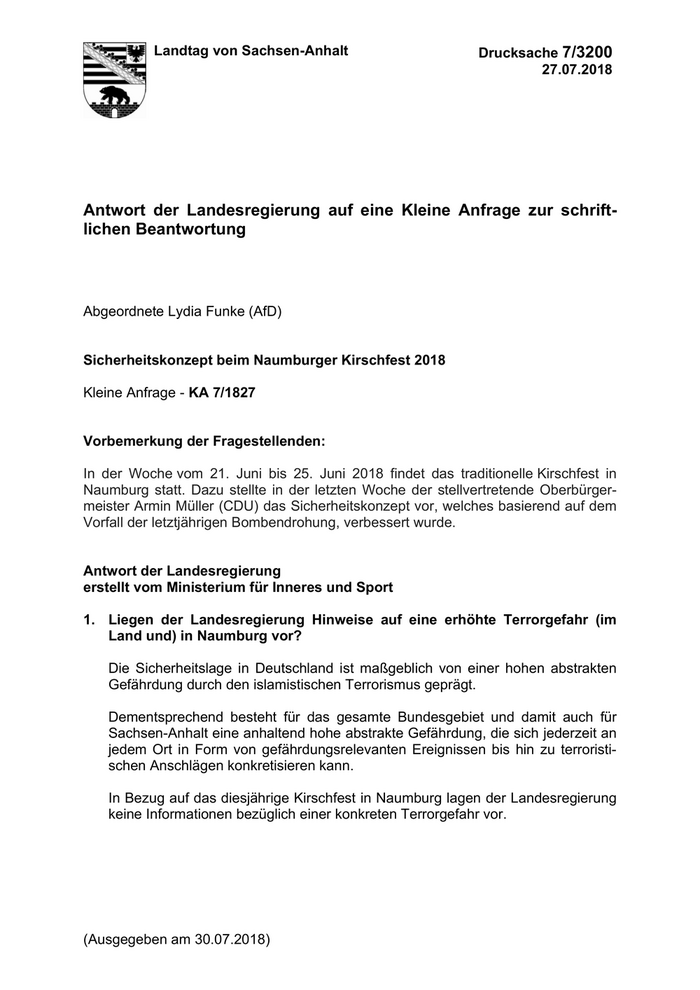 Landtag von Sachsen-Anhalt

Drucksache 7/3200
27.07.2018

Antwort der Landesregierung auf eine Kleine Anfrage zur schriftlichen Beantwortung

Abgeordnete Lydia Funke (AfD)

Sicherheitskonzept beim Naumburger Kirschfest 2018

Kleine Anfrage - KA 7/1827

Vorbemerkung der Fragestellenden:

In der Woche vom 21. Juni bis 25. Juni 2018 findet das traditionelle Kirschfest in Naumburg statt. Dazu stellte in der letzten Woche der stellvertretende Oberbürgermeister Armin Müller (CDU) das Sicherheitskonzept vor, welches basierend auf dem Vorfall der letztjährigen Bombendrohung, verbessert wurde.

Antwort der Landesregierung
erstellt vom Ministerium für Inneres und Sport

1. Liegen der Landesregierung Hinweise auf eine erhöhte Terrorgefahr (im Land und) in Naumburg vor?

Die Sicherheitslage in Deutschland ist maßgeblich von einer hohen abstrakten Gefährdung durch den islamistischen Terrorismus geprägt.

Dementsprechend besteht für das gesamte Bundesgebiet und damit auch für Sachsen-Anhalt eine anhaltend hohe abstrakte Gefährdung, die sich jederzeit an jedem Ort in Form von gefährdungsrelevanten Ereignissen bis hin zu terroristischen Anschlägen konkretisieren kann.

In Bezug auf das diesjährige Kirschfest in Naumburg lagen der Landesregierung keine Informationen bezüglich einer konkreten Terrorgefahr vor.

(Ausgegeben am 30.07.2018)